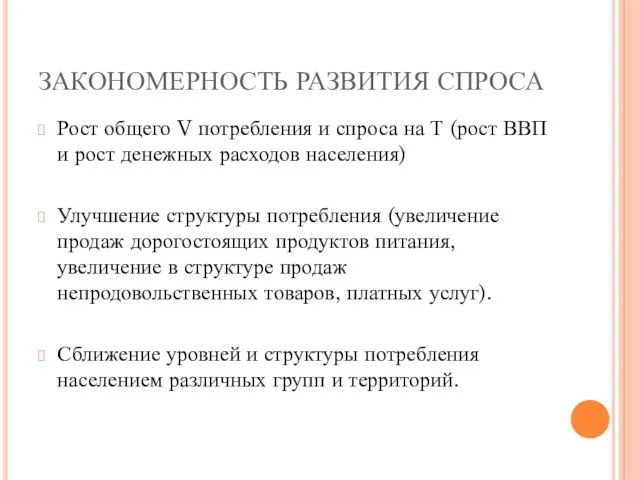 ЗАКОНОМЕРНОСТЬ РАЗВИТИЯ СПРОСА

Рост общего V потребления и спроса на Т (рост ВВП и рост денежных расходов населения)

Улучшение структуры потребления (увеличение продаж дорогостоящих продуктов питания, увеличение в структуре продаж непродовольственных товаров, платных услуг).

Сближение уровней и структуры потребления населением различных групп и территорий.